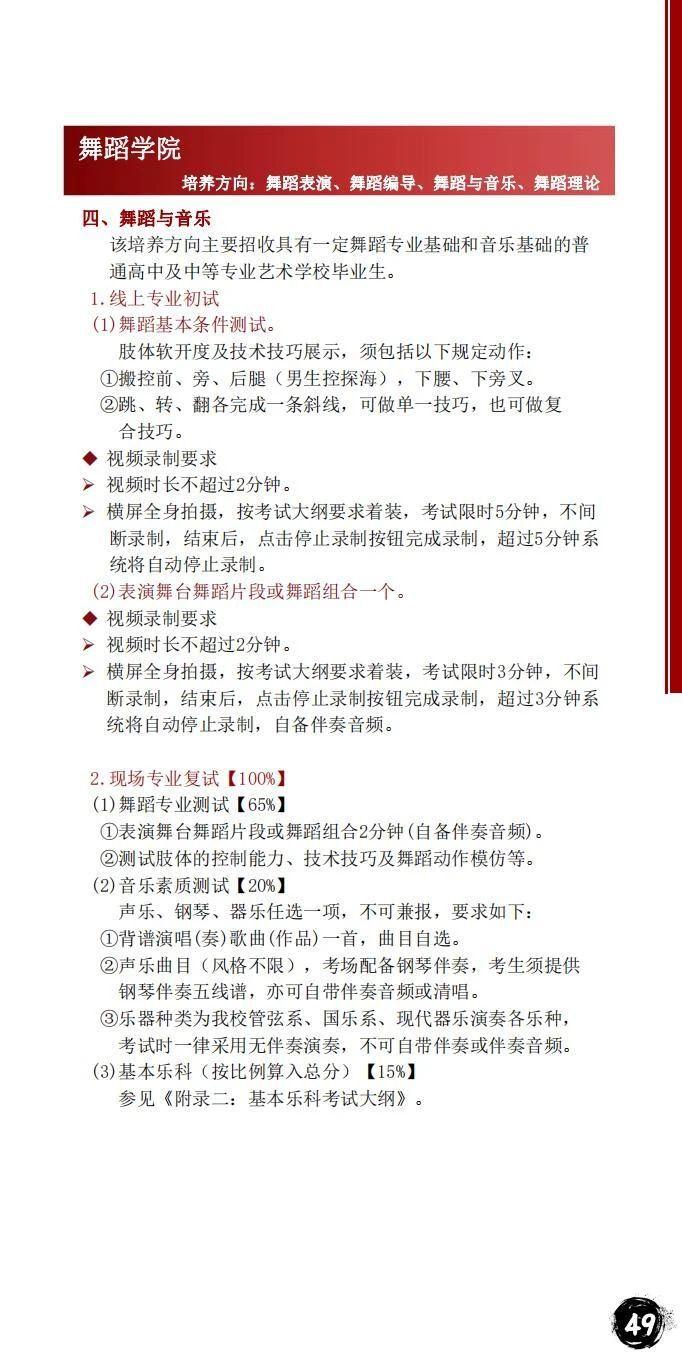 舞蹈学院

培养方向：舞蹈表演、舞蹈编导、舞蹈与音乐、舞蹈理论

四、舞蹈与音乐

该培养方向主要招收具有一定舞蹈专业基础和音乐基础的普通高中及中等专业艺术学校毕业生。

1.线上专业初试

(1)舞蹈基本条件测试。

肢体软开度及技术技巧展示，须包括以下规定动作：

①搬控前、旁、后腿（男生控探海），下腰、下旁叉。

②跳、转、翻各完成一条斜线，可做单一技巧，也可做复合技巧。

◆ 视频录制要求

➢ 视频时长不超过2分钟。

➢ 横屏全身拍摄，按考试大纲要求着装，考试限时5分钟，不间断录制，结束后，点击停止录制按钮完成录制，超过5分钟系统将自动停止录制。

(2)表演舞台舞蹈片段或舞蹈组合一个。

◆ 视频录制要求

➢ 视频时长不超过2分钟。

➢ 横屏全身拍摄，按考试大纲要求着装，考试限时3分钟，不间断录制，结束后，点击停止录制按钮完成录制，超过3分钟系统将自动停止录制，自备伴奏音频。

2.现场专业复试【100%】

(1)舞蹈专业测试【65%】

①表演舞台舞蹈片段或舞蹈组合2分钟(自备伴奏音频)。

②测试肢体的控制能力、技术技巧及舞蹈动作模仿等。

(2)音乐素质测试【20%】

声乐、钢琴、器乐任选一项，不可兼报，要求如下：

①背谱演唱(奏)歌曲(作品)一首，曲目自选。

②声乐曲目（风格不限），考场配备钢琴伴奏，考生须提供钢琴伴奏五线谱，亦可自带伴奏音频或清唱。

③乐器种类为我校管弦系、国乐系、现代器乐演奏各乐种，考试时一律采用无伴奏演奏，不可自带伴奏或伴奏音频。

(3)基本乐科（按比例算入总分）【15%】

参见《附录二：基本乐科考试大纲》。

49